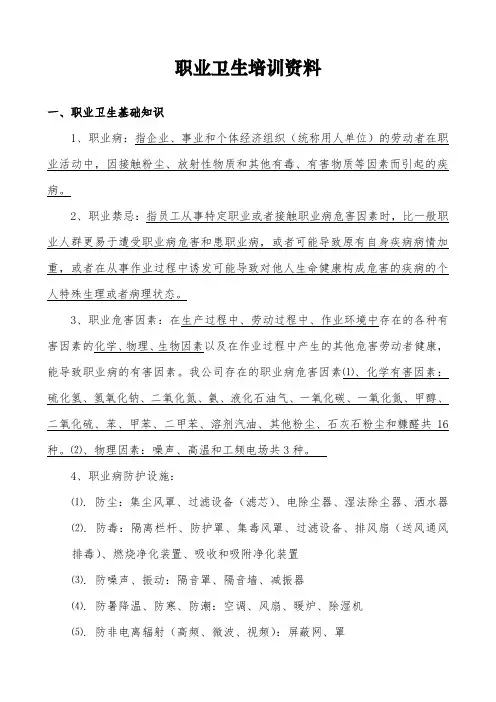 职业卫生培训资料

一、职业卫生基础知识

1、职业病：指企业、事业和个体经济组织（统称用人单位）的劳动者在职业活动中，因接触粉尘、放射性物质和其他有毒、有害物质等因素而引起的疾病。

2、职业禁忌：指员工从事特定职业或者接触职业病危害因素时，比一般职业人群更易于遭受职业病危害和患职业病，或者可能导致原有自身疾病病情加重，或者在从事作业过程中诱发可能导致对他人生命健康构成危害的疾病的个人特殊生理或者病理状态。

3、职业危害因素：在生产过程中、劳动过程中、作业环境中存在的各种有害因素的化学、物理、生物因素以及在作业过程中产生的其他危害劳动者健康，能导致职业病的有害因素。我公司存在的职业病危害因素⑴、化学有害因素：硫化氢、氢氧化钠、二氧化氮、氨、液化石油气、一氧化碳、一氧化氮、甲醇、二氧化硫、苯、甲苯、二甲苯、溶剂汽油、其他粉尘、石灰石粉尘和糠醛共 16 种。⑵、物理因素：噪声、高温和工频电场共 3 种。

4、职业病防护设施：

⑴. 防尘：集尘风罩、过滤设备（滤芯）、电除尘器、湿法除尘器、洒水器

⑵. 防毒：隔离栏杆、防护罩、集毒风罩、过滤设备、排风扇（送风通风排毒）、燃烧净化装置、吸收和吸附净化装置

⑶. 防噪声、振动：隔音罩、隔音墙、减振器

⑷. 防暑降温、防寒、防潮：空调、风扇、暖炉、除湿机

⑸. 防非电离辐射（高频、微波、视频）：屏蔽网、罩